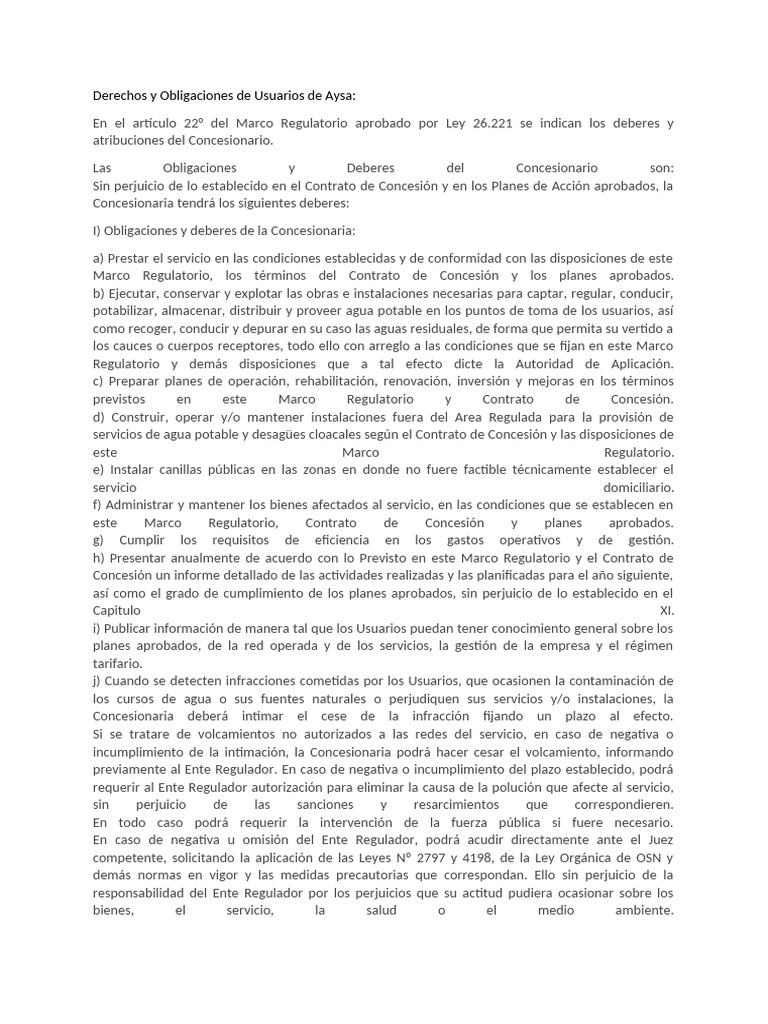 Derechos y Obligaciones de Usuarios de Aysa:

En el artículo 22º del Marco Regulatorio aprobado por Ley 26.221 se indican los deberes y atribuciones del Concesionario.

Las Obligaciones y Deberes del Concesionario son:
Sin perjuicio de lo establecido en el Contrato de Concesión y en los Planes de Acción aprobados, la Concesionaria tendrá los siguientes deberes:

I) Obligaciones y deberes de la Concesionaria:

a) Prestar el servicio en las condiciones establecidas y de conformidad con las disposiciones de este Marco Regulatorio, los términos del Contrato de Concesión y los planes aprobados.
b) Ejecutar, conservar y explotar las obras e instalaciones necesarias para captar, regular, conducir, potabilizar, almacenar, distribuir y proveer agua potable en los puntos de toma de los usuarios, así como recoger, conducir y depurar en su caso las aguas residuales, de forma que permita su vertido a los cauces o cuerpos receptores, todo ello con arreglo a las condiciones que se fijan en este Marco Regulatorio y demás disposiciones que a tal efecto dicte la Autoridad de Aplicación.
c) Preparar planes de operación, rehabilitación, renovación, inversión y mejoras en los términos previstos en este Marco Regulatorio y Contrato de Concesión.
d) Construir, operar y/o mantener instalaciones fuera del Area Regulada para la provisión de servicios de agua potable y desagües cloacales según el Contrato de Concesión y las disposiciones de este Marco Regulatorio.
e) Instalar canillas públicas en las zonas en donde no fuere factible técnicamente establecer el servicio domiciliario.
f) Administrar y mantener los bienes afectados al servicio, en las condiciones que se establecen en este Marco Regulatorio, Contrato de Concesión y planes aprobados.
g) Cumplir los requisitos de eficiencia en los gastos operativos y de gestión.
h) Presentar anualmente de acuerdo con lo Previsto en este Marco Regulatorio y el Contrato de Concesión un informe detallado de las actividades realizadas y las planificadas para el año siguiente, así como el grado de cumplimiento de los planes aprobados, sin perjuicio de lo establecido en el Capitulo XI.
i) Publicar información de manera tal que los Usuarios puedan tener conocimiento general sobre los planes aprobados, de la red operada y de los servicios, la gestión de la empresa y el régimen tarifario.
j) Cuando se detecten infracciones cometidas por los Usuarios, que ocasionen la contaminación de los cursos de agua o sus fuentes naturales o perjudiquen sus servicios y/o instalaciones, la Concesionaria deberá intimar el cese de la infracción fijando un plazo al efecto.
Si se tratare de volcamientos no autorizados a las redes del servicio, en caso de negativa o incumplimiento de la intimación, la Concesionaria podrá hacer cesar el volcamiento, informando previamente al Ente Regulador. En caso de negativa o incumplimiento del plazo establecido, podrá requerir al Ente Regulador autorización para eliminar la causa de la polución que afecte al servicio, sin perjuicio de las sanciones y resarcimientos que correspondieren.
En todo caso podrá requerir la intervención de la fuerza pública si fuere necesario.
En caso de negativa u omisión del Ente Regulador, podrá acudir directamente ante el Juez competente, solicitando la aplicación de las Leyes Nº 2797 y 4198, de la Ley Orgánica de OSN y demás normas en vigor y las medidas precautorias que correspondan. Ello sin perjuicio de la responsabilidad del Ente Regulador por los perjuicios que su actitud pudiera ocasionar sobre los bienes, el servicio, la salud o el medio ambiente.